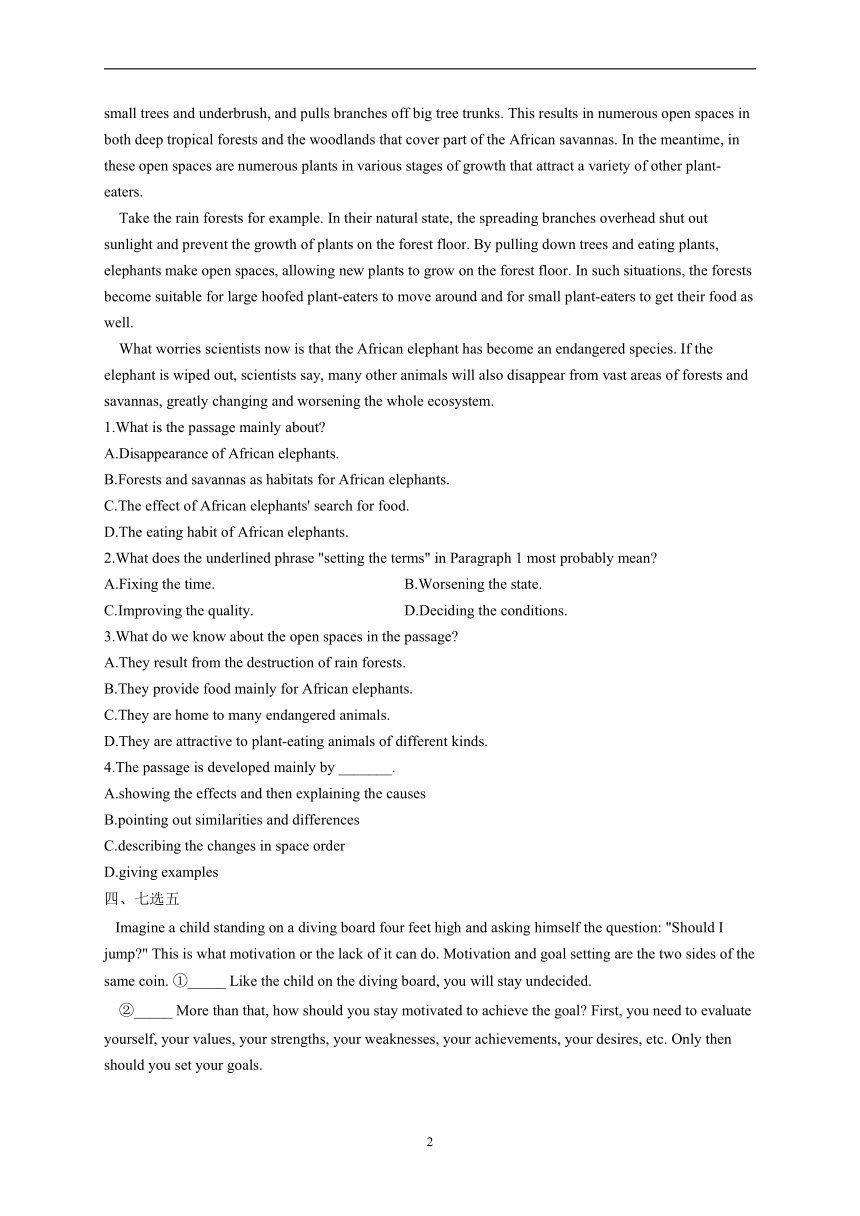 small trees and underbrush, and pulls branches off big tree trunks. This results in numerous open spaces in both deep tropical forests and the woodlands that cover part of the African savannas. In the meantime, in these open spaces are numerous plants in various stages of growth that attract a variety of other plant-eaters.

Take the rain forests for example. In their natural state, the spreading branches overhead shut out sunlight and prevent the growth of plants on the forest floor. By pulling down trees and eating plants, elephants make open spaces, allowing new plants to grow on the forest floor. In such situations, the forests become suitable for large hoofed plant-eaters to move around and for small plant-eaters to get their food as well.

What worries scientists now is that the African elephant has become an endangered species. If the elephant is wiped out, scientists say, many other animals will also disappear from vast areas of forests and savannas, greatly changing and worsening the whole ecosystem.

1.What is the passage mainly about?
A.Disappearance of African elephants.
B.Forests and savannas as habitats for African elephants.
C.The effect of African elephants' search for food.
D.The eating habit of African elephants.
2.What does the underlined phrase "setting the terms" in Paragraph 1 most probably mean?
A.Fixing the time.
B.Worsening the state.
C.Improving the quality.
D.Deciding the conditions.
3.What do we know about the open spaces in the passage?
A.They result from the destruction of rain forests.
B.They provide food mainly for African elephants.
C.They are home to many endangered animals.
D.They are attractive to plant-eating animals of different kinds.
4.The passage is developed mainly by _______.
A.showing the effects and then explaining the causes
B.pointing out similarities and differences
C.describing the changes in space order
D.giving examples
四、七选五

Imagine a child standing on a diving board four feet high and asking himself the question: "Should I jump?" This is what motivation or the lack of it can do. Motivation and goal setting are the two sides of the same coin. ①_____ Like the child on the diving board, you will stay undecided.

②_____ More than that, how should you stay motivated to achieve the goal? First, you need to evaluate yourself, your values, your strengths, your weaknesses, your achievements, your desires, etc. Only then should you set your goals.

2